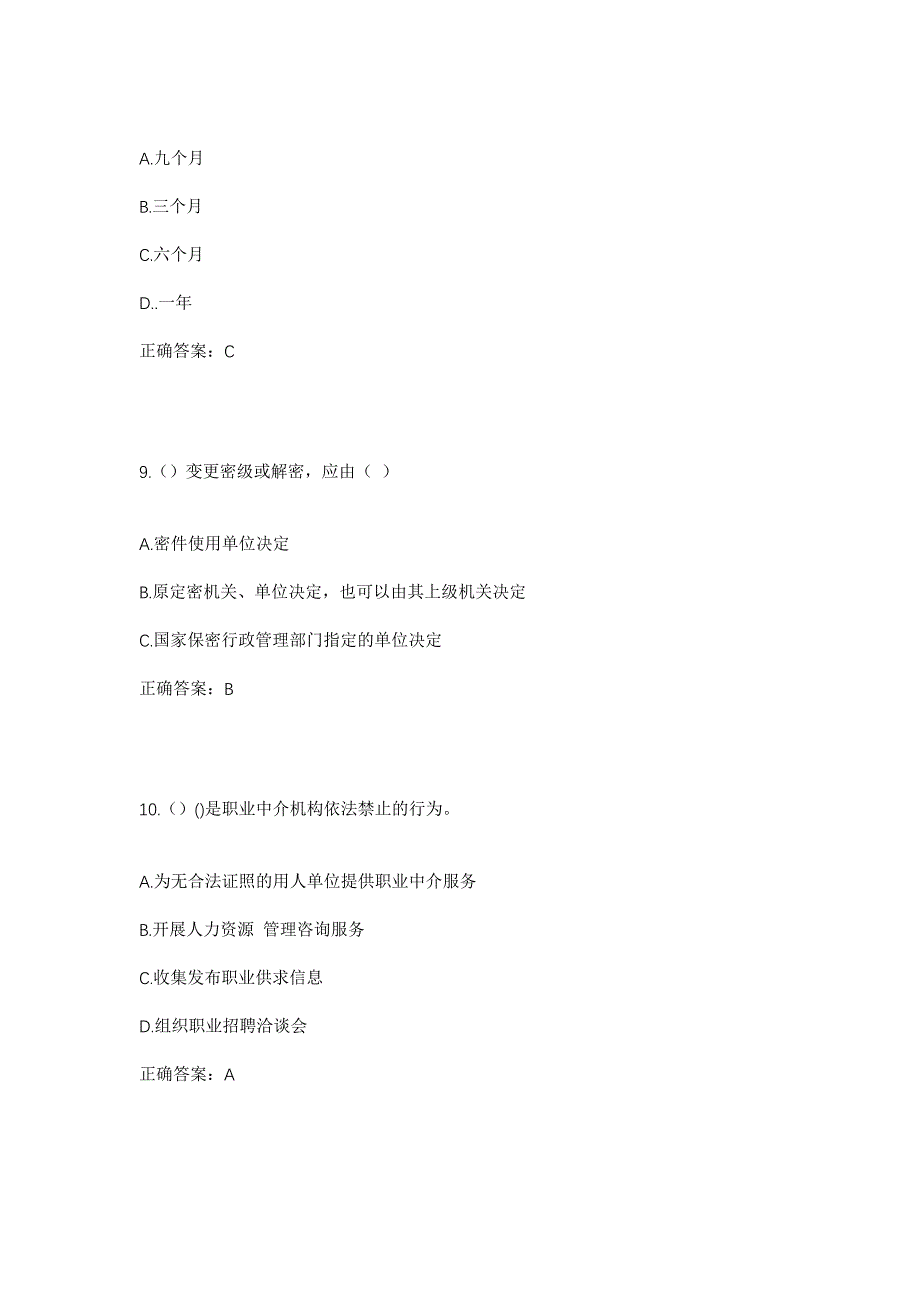 A.九个月

B.三个月

C.六个月

D..一年

正确答案：C

9.（）变更密级或解密，应由（ ）

A.密件使用单位决定

B.原定密机关、单位决定，也可以由其上级机关决定

C.国家保密行政管理部门指定的单位决定

正确答案：B

10.（）()是职业中介机构依法禁止的行为。

A.为无合法证照的用人单位提供职业中介服务

B.开展人力资源 管理咨询服务

C.收集发布职业供求信息

D.组织职业招聘洽谈会

正确答案：A